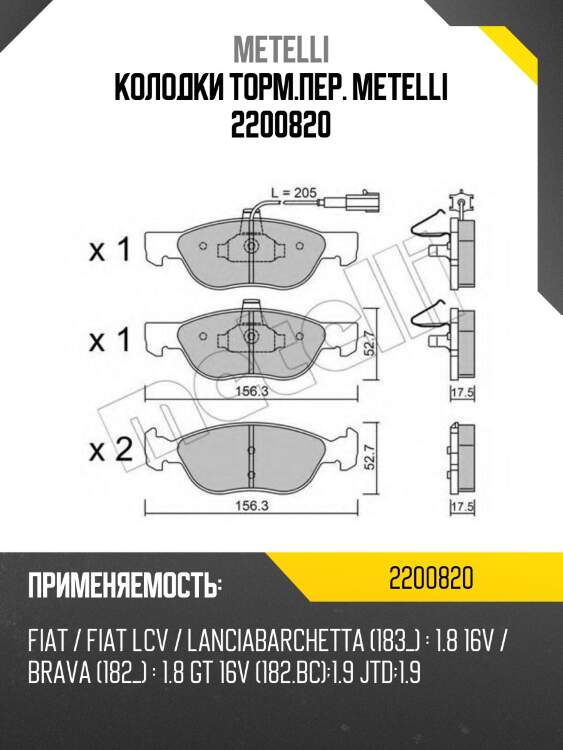 METELLI
КОЛОДКИ ТОРМ.ПЕР. METELLI 2200820

L = 205

x 1

x 1

52.7

156.3

17.5

x 2

52.7

156.3

17.5

metelli

ПРИМЕНЯЕМОСТЬ:

2200820

FIAT / FIAT LCV / LANCIABARCHETTA (183_) : 1.8 16V / BRAVA (182_) : 1.8 GT 16V (182.BC);1.9 JTD;1.9